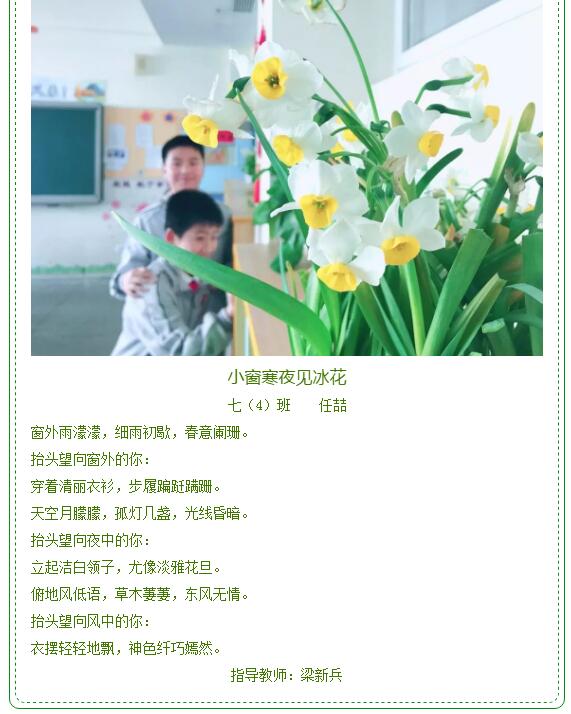 小窗寒夜见冰花

七（4）班　任喆

窗外雨濛濛，细雨初歇，春意阑珊。

抬头望向窗外的你：

穿着清丽衣衫，步履蹁跹蹒跚。

天空月朦朦，孤灯几盏，光线昏暗。

抬头望向夜中的你：

立起洁白领子，尤像淡雅花旦。

俯地风低语，草木萋萋，东风无情。

抬头望向风中的你：

衣摆轻轻地飘，神色纤巧嫣然。

指导教师：梁新兵